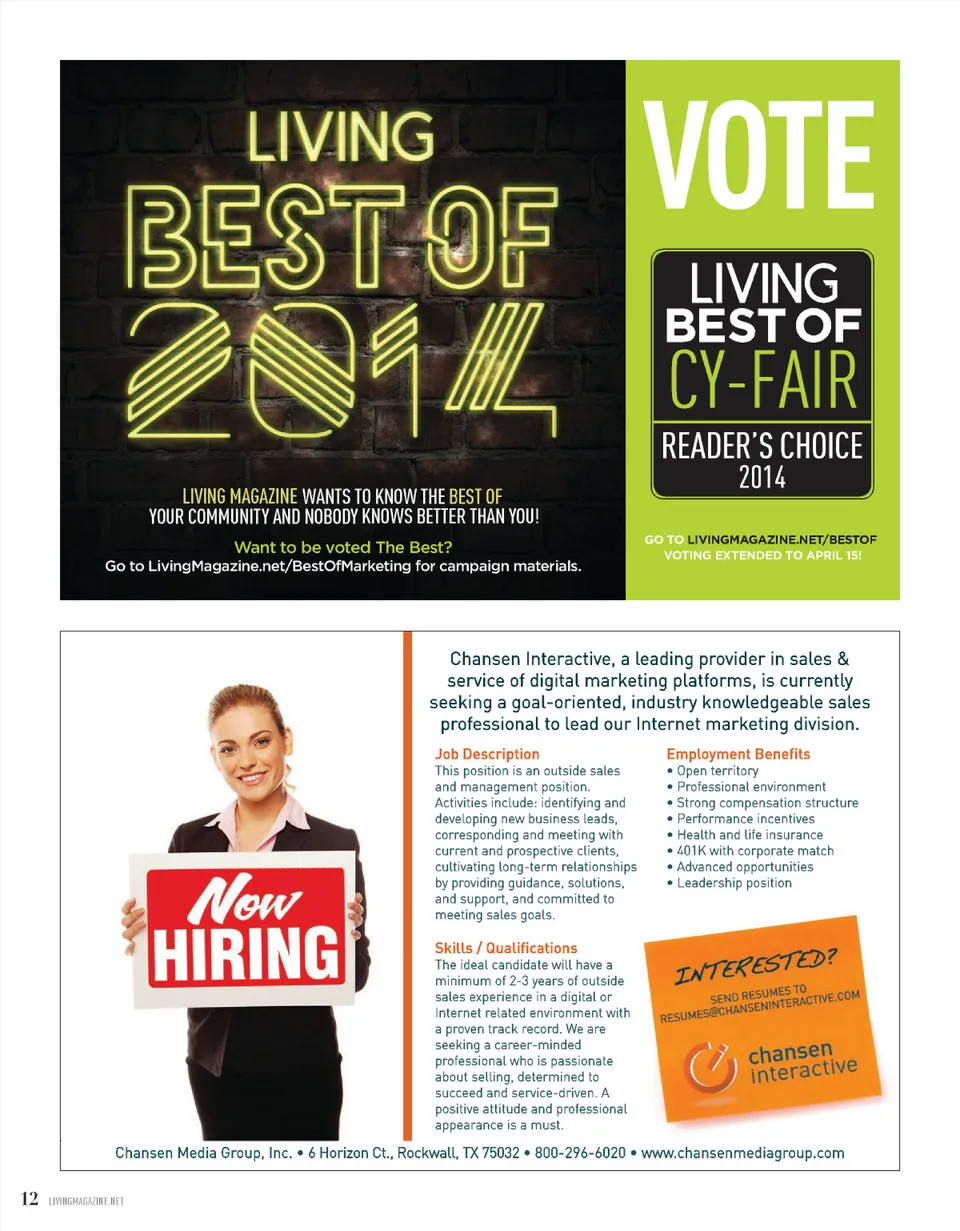 LIVING
BEST OF
2014

LIVING MAGAZINE WANTS TO KNOW THE BEST OF YOUR COMMUNITY AND NOBODY KNOWS BETTER THAN YOU!

Want to be voted The Best?
Go to LivingMagazine.net/BestOfMarketing for campaign materials.

VOTE

LIVING
BEST OF
CY-FAIR
READER'S CHOICE
2014

GO TO LIVINGMAGAZINE.NET/BESTOF
VOTING EXTENDED TO APRIL 15!

Now
HIRING

Chansen Interactive, a leading provider in sales & service of digital marketing platforms, is currently seeking a goal-oriented, industry knowledgeable sales professional to lead our Internet marketing division.

Job Description
This position is an outside sales and management position. Activities include: identifying and developing new business leads, corresponding and meeting with current and prospective clients, cultivating long-term relationships by providing guidance, solutions, and support, and committed to meeting sales goals.

Skills / Qualifications
The ideal candidate will have a minimum of 2-3 years of outside sales experience in a digital or Internet related environment with a proven track record. We are seeking a career-minded professional who is passionate about selling, determined to succeed and service-driven. A positive attitude and professional appearance is a must.

Employment Benefits
• Open territory
• Professional environment
• Strong compensation structure
• Performance incentives
• Health and life insurance
• 401K with corporate match
• Advanced opportunities
• Leadership position

INTERESTED?
SEND RESUMES TO
RESUMES@CHANSENINTERACTIVE.COM

chansen
interactive

Chansen Media Group, Inc. • 6 Horizon Ct., Rockwall, TX 75032 • 800-296-6020 • www.chansenmediagroup.com

12 LIVINGMAGAZINE.NET